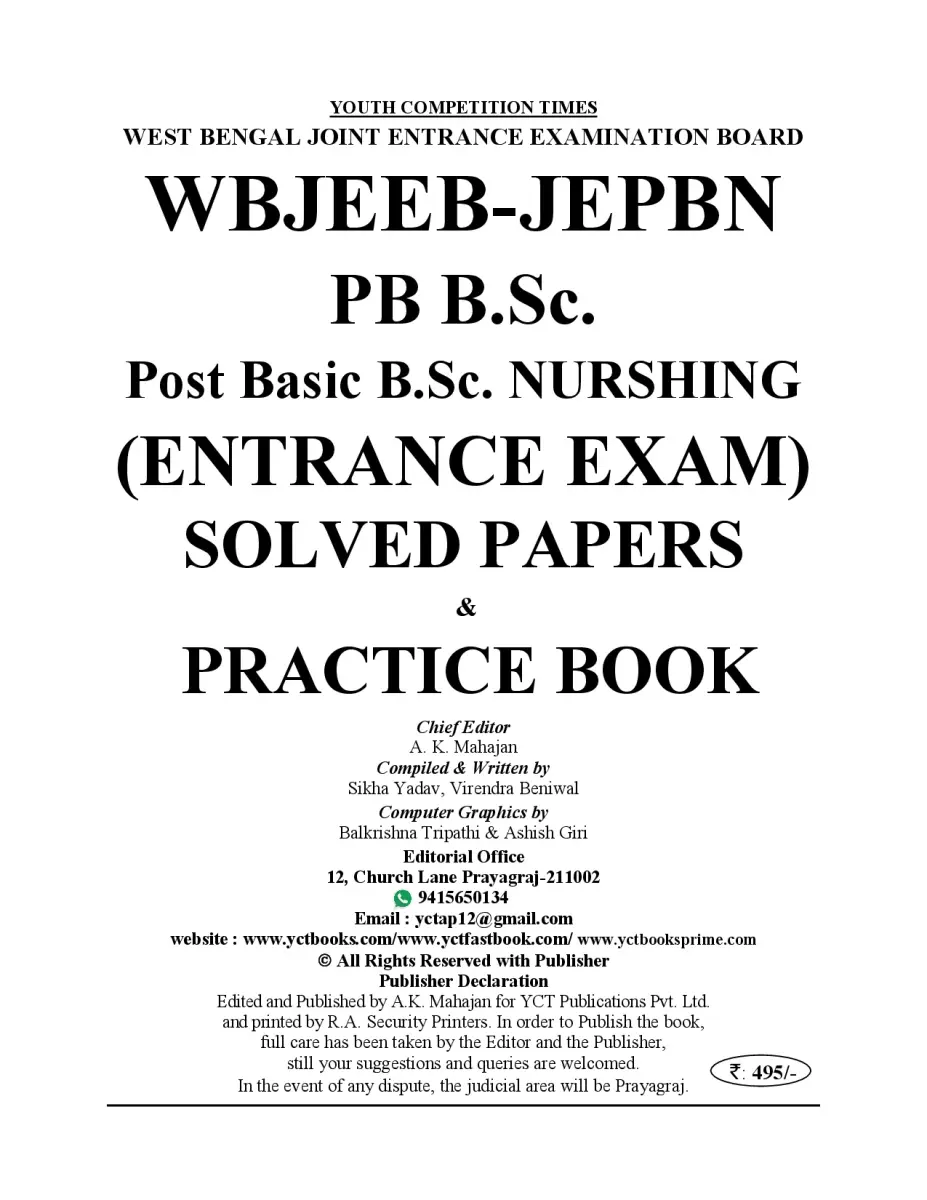 YOUTH COMPETITION TIMES
WEST BENGAL JOINT ENTRANCE EXAMINATION BOARD
WBJEEB-JEPBN
PB B.Sc.
Post Basic B.Sc. NURSHING
(ENTRANCE EXAM)
SOLVED PAPERS
&
PRACTICE BOOK

Chief Editor
A. K. Mahajan
Compiled & Written by
Sikha Yadav, Virendra Beniwal
Computer Graphics by
Balkrishna Tripathi & Ashish Giri
Editorial Office
12, Church Lane Prayagraj-211002
9415650134
Email : yctap12@gmail.com
website : www.yctbooks.com/www.yctfastbook.com/ www.yctbooksprime.com
© All Rights Reserved with Publisher
Publisher Declaration
Edited and Published by A.K. Mahajan for YCT Publications Pvt. Ltd. and printed by R.A. Security Printers. In order to Publish the book, full care has been taken by the Editor and the Publisher, still your suggestions and queries are welcomed.
In the event of any dispute, the judicial area will be Prayagraj.

₹: 495/-